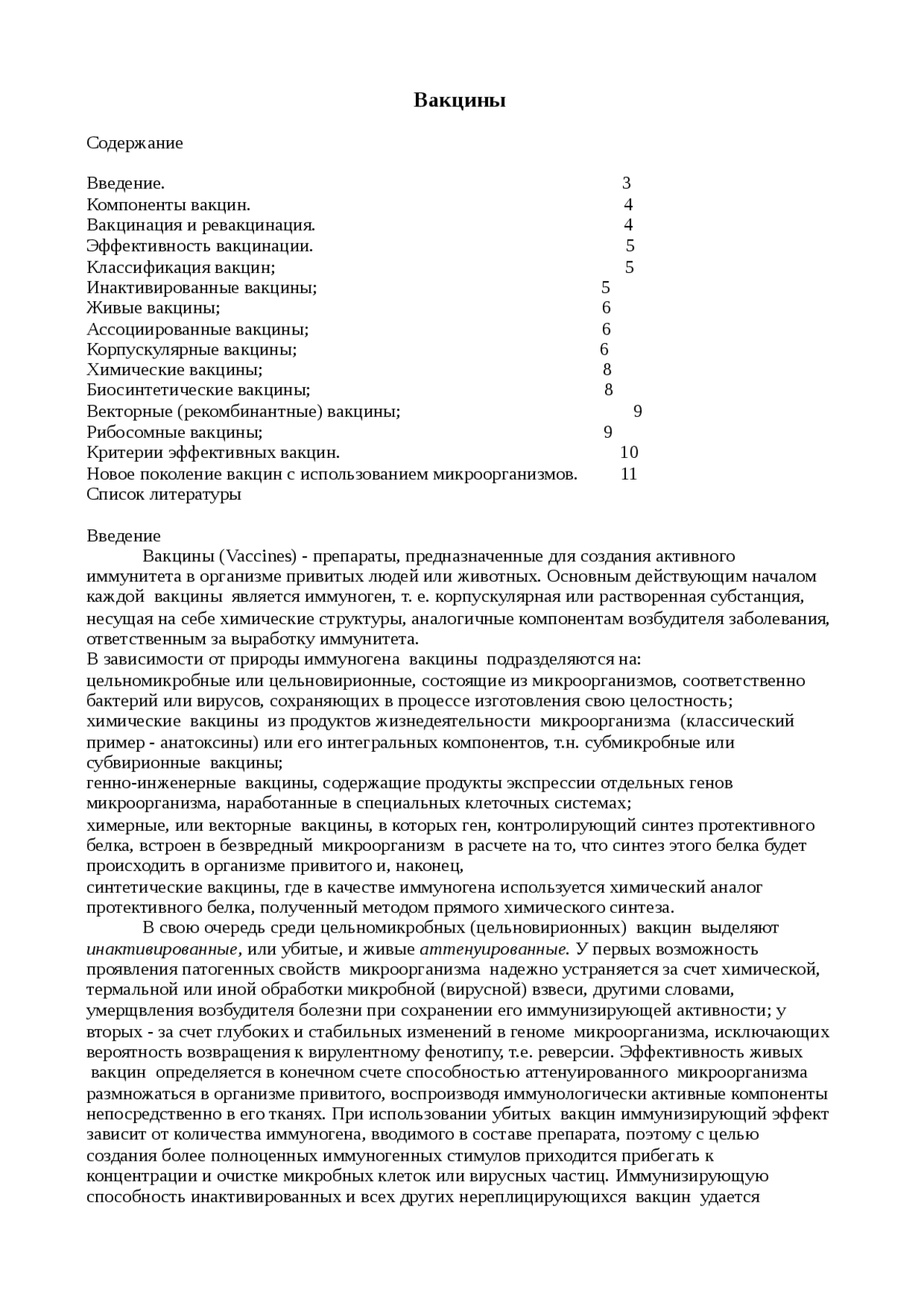 Вакцины

Содержание

Введение. 3
Компоненты вакцин. 4
Вакцинация и ревакцинация. 4
Эффективность вакцинации. 5
Классификация вакцин; 5
Инактивированные вакцины; 5
Живые вакцины; 6
Ассоциированные вакцины; 6
Корпускулярные вакцины; 6
Химические вакцины; 8
Биосинтетические вакцины; 8
Векторные (рекомбинантные) вакцины; 9
Рибосомные вакцины; 9
Критерии эффективных вакцин. 10
Новое поколение вакцин с использованием микроорганизмов. 11
Список литературы

Введение
Вакцины (Vaccines) - препараты, предназначенные для создания активного иммунитета в организме привитых людей или животных. Основным действующим началом каждой вакцины является иммуноген, т. е. корпускулярная или растворенная субстанция, несущая на себе химические структуры, аналогичные компонентам возбудителя заболевания, ответственным за выработку иммунитета.
В зависимости от природы иммуногена вакцины подразделяются на:
цельномикробные или цельновирионные, состоящие из микроорганизмов, соответственно бактерий или вирусов, сохраняющих в процессе изготовления свою целостность;
химические вакцины из продуктов жизнедеятельности микроорганизма (классический пример - анатоксины) или его интегральных компонентов, т.н. субмикробные или субвирионные вакцины;
генно-инженерные вакцины, содержащие продукты экспрессии отдельных генов микроорганизма, наработанные в специальных клеточных системах;
химерные, или векторные вакцины, в которых ген, контролирующий синтез протективного белка, встроен в безвредный микроорганизм в расчете на то, что синтез этого белка будет происходить в организме привитого и, наконец,
синтетические вакцины, где в качестве иммуногена используется химический аналог протективного белка, полученный методом прямого химического синтеза.
В свою очередь среди цельномикробных (цельновирионных) вакцин выделяют инактивированные, или убитые, и живые аттенуированные. У первых возможность проявления патогенных свойств микроорганизма надежно устраняется за счет химической, термальной или иной обработки микробной (вирусной) взвеси, другими словами, умерщвления возбудителя болезни при сохранении его иммунизирующей активности; у вторых - за счет глубоких и стабильных изменений в геноме микроорганизма, исключающих вероятность возвращения к вирулентному фенотипу, т.е. реверсии. Эффективность живых вакцин определяется в конечном счете способностью аттенуированного микроорганизма размножаться в организме привитого, воспроизводя иммунологически активные компоненты непосредственно в его тканях. При использовании убитых вакцин иммунизирующий эффект зависит от количества иммуногена, вводимого в составе препарата, поэтому с целью создания более полноценных иммуногенных стимулов приходится прибегать к концентрации и очистке микробных клеток или вирусных частиц. Иммунизирующую способность инактивированных и всех других нереплицирующихся вакцин удается